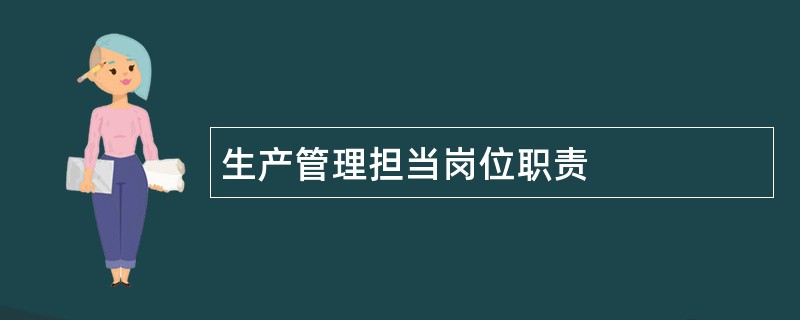 生产管理担当岗位职责